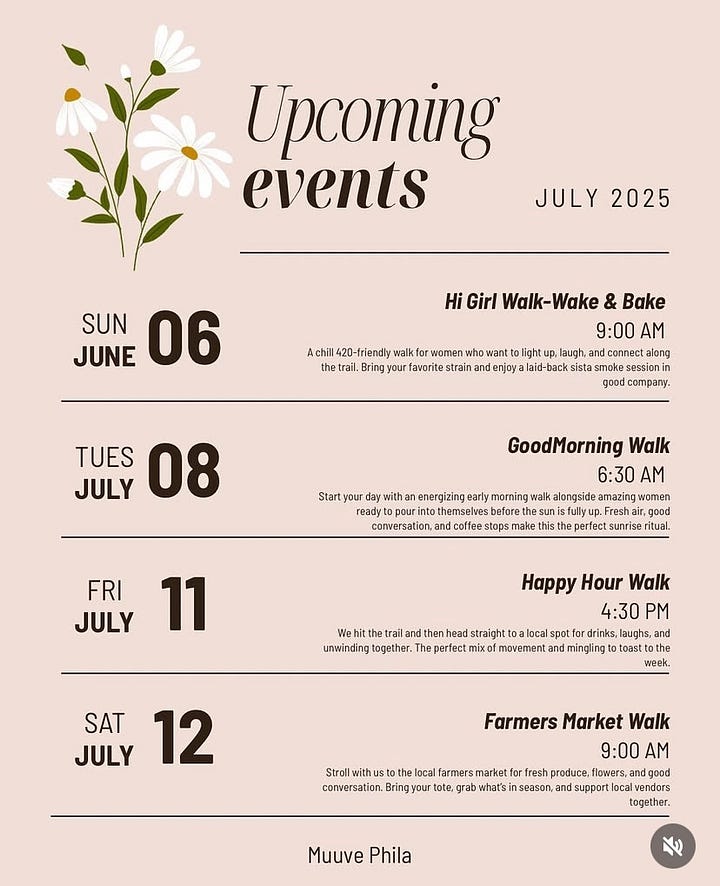 Upcoming events

JULY 2025

SUN JUNE 06

Hi Girl Walk-Wake & Bake

9:00 AM

A chill 420-friendly walk for women who want to light up, laugh, and connect along the trail. Bring your favorite strain and enjoy a laid-back sista smoke session in good company.

TUES JULY 08

GoodMorning Walk

6:30 AM

Start your day with an energizing early morning walk alongside amazing women ready to pour into themselves before the sun is fully up. Fresh air, good conversation, and coffee stops make this the perfect sunrise ritual.

FRI JULY 11

Happy Hour Walk

4:30 PM

We hit the trail and then head straight to a local spot for drinks, laughs, and unwinding together. The perfect mix of movement and mingling to toast to the week.

SAT JULY 12

Farmers Market Walk

9:00 AM

Stroll with us to the local farmers market for fresh produce, flowers, and good conversation. Bring your tote, grab what's in season, and support local vendors together.

Muuve Phila